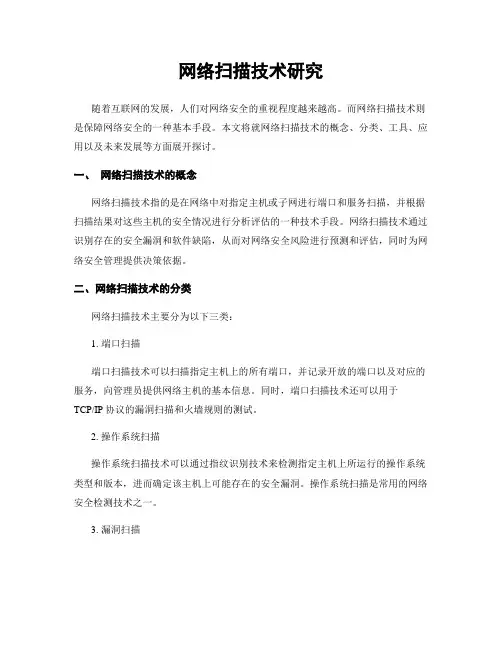 网络扫描技术研究

随着互联网的发展，人们对网络安全的重视程度越来越高。而网络扫描技术则是保障网络安全的一种基本手段。本文将就网络扫描技术的概念、分类、工具、应用以及未来发展等方面展开探讨。

一、 网络扫描技术的概念

网络扫描技术指的是在网络中对指定主机或子网进行端口和服务扫描，并根据扫描结果对这些主机的安全情况进行分析评估的一种技术手段。网络扫描技术通过识别存在的安全漏洞和软件缺陷，从而对网络安全风险进行预测和评估，同时为网络安全管理提供决策依据。

二、网络扫描技术的分类

网络扫描技术主要分为以下三类：

1. 端口扫描

端口扫描技术可以扫描指定主机上的所有端口，并记录开放的端口以及对应的服务，向管理员提供网络主机的基本信息。同时，端口扫描技术还可以用于TCP/IP 协议的漏洞扫描和火墙规则的测试。

2. 操作系统扫描

操作系统扫描技术可以通过指纹识别技术来检测指定主机上所运行的操作系统类型和版本，进而确定该主机上可能存在的安全漏洞。操作系统扫描是常用的网络安全检测技术之一。

3. 漏洞扫描